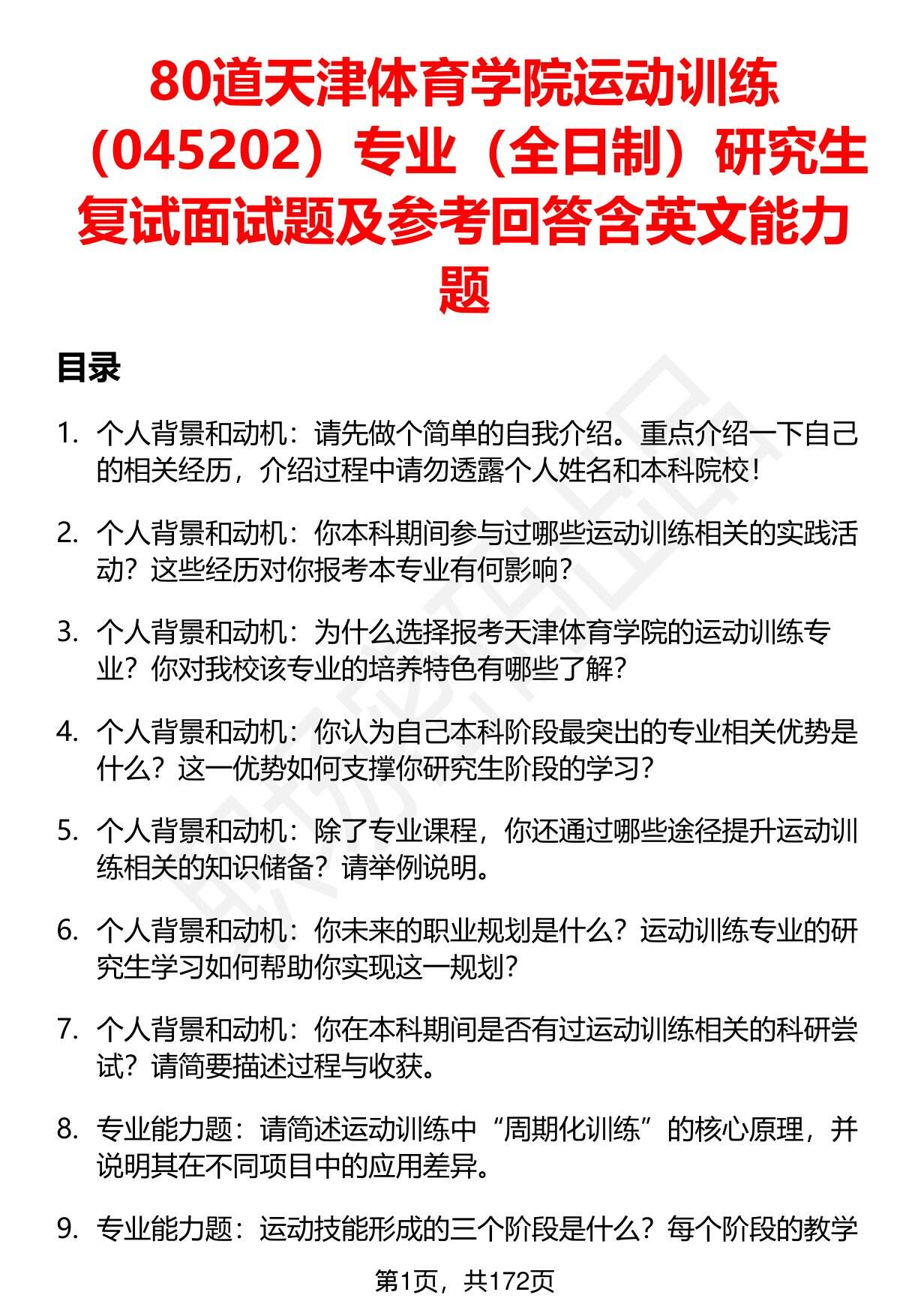 80道天津体育学院运动训练（045202）专业（全日制）研究生复试面试题及参考回答含英文能力题

目录

1. 个人背景和动机：请先做个简单的自我介绍。重点介绍一下自己的相关经历，介绍过程中请勿透露个人姓名和本科院校！

2. 个人背景和动机：你本科期间参与过哪些运动训练相关的实践活动？这些经历对你报考本专业有何影响？

3. 个人背景和动机：为什么选择报考天津体育学院的运动训练专业？你对我校该专业的培养特色有哪些了解？

4. 个人背景和动机：你认为自己本科阶段最突出的专业相关优势是什么？这一优势如何支撑你研究生阶段的学习？

5. 个人背景和动机：除了专业课程，你还通过哪些途径提升运动训练相关的知识储备？请举例说明。

6. 个人背景和动机：你未来的职业规划是什么？运动训练专业的研究生学习如何帮助你实现这一规划？

7. 个人背景和动机：你在本科期间是否有过运动训练相关的科研尝试？请简要描述过程与收获。

8. 专业能力题：请简述运动训练中“周期化训练”的核心原理，并说明其在不同项目中的应用差异。

9. 专业能力题：运动技能形成的三个阶段是什么？每个阶段的教学

第1页，共172页